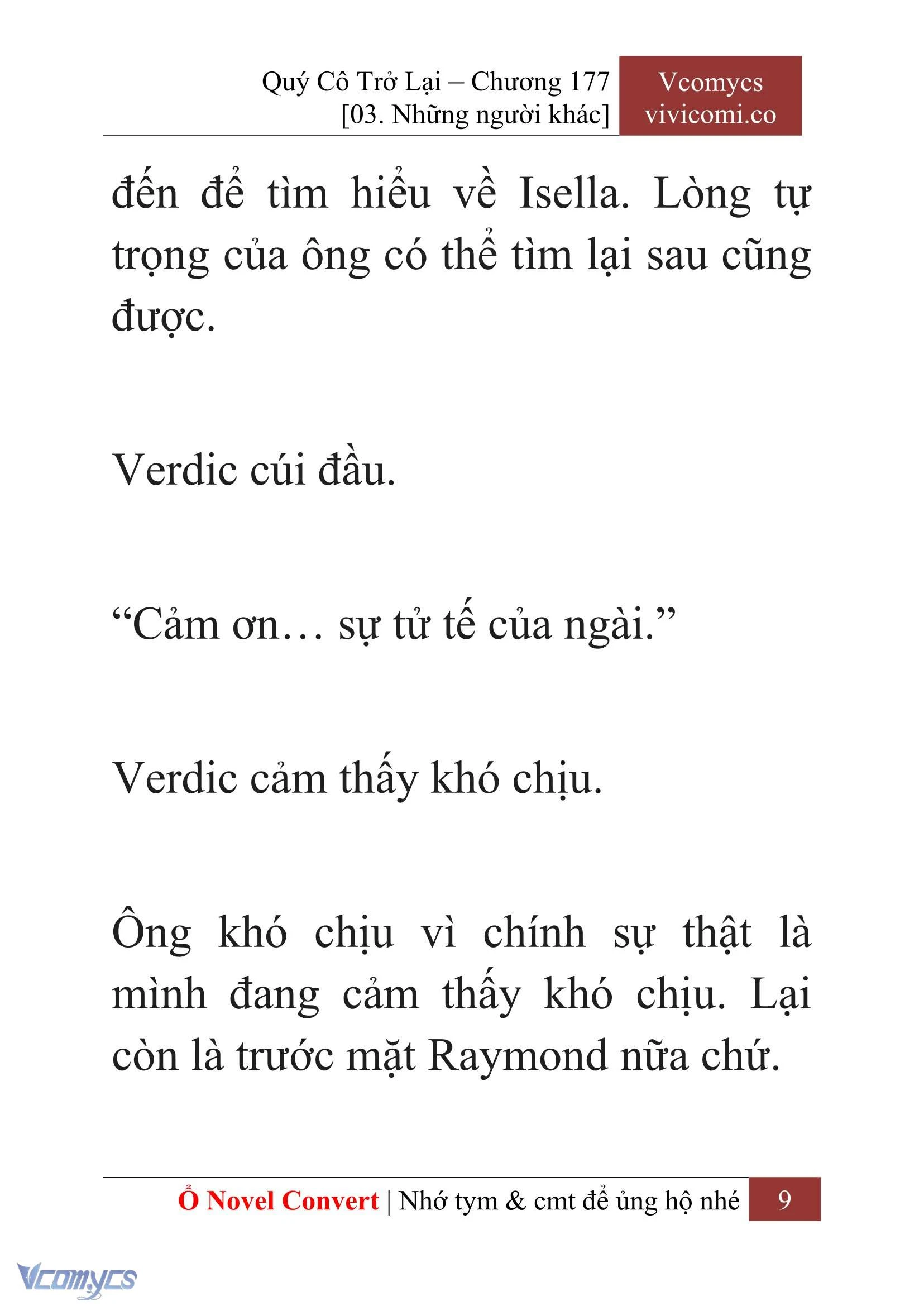 Quý Cô Trở Lại – Chương 177
[03. Những người khác]

Vcomycs
vivicomi.co

đến để tìm hiểu về Isella. Lòng tự trọng của ông có thể tìm lại sau cũng được.

Verdic cúi đầu.

“Cảm ơn… sự tử tế của ngài.”

Verdic cảm thấy khó chịu.

Ông khó chịu vì chính sự thật là mình đang cảm thấy khó chịu. Lại còn là trước mặt Raymond nữa chứ.

Ổ Novel Convert | Nhớ tym & cmt để ủng hộ nhé 9

Vcomycs